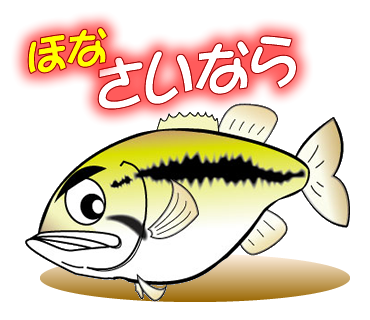 ほな
さいなら